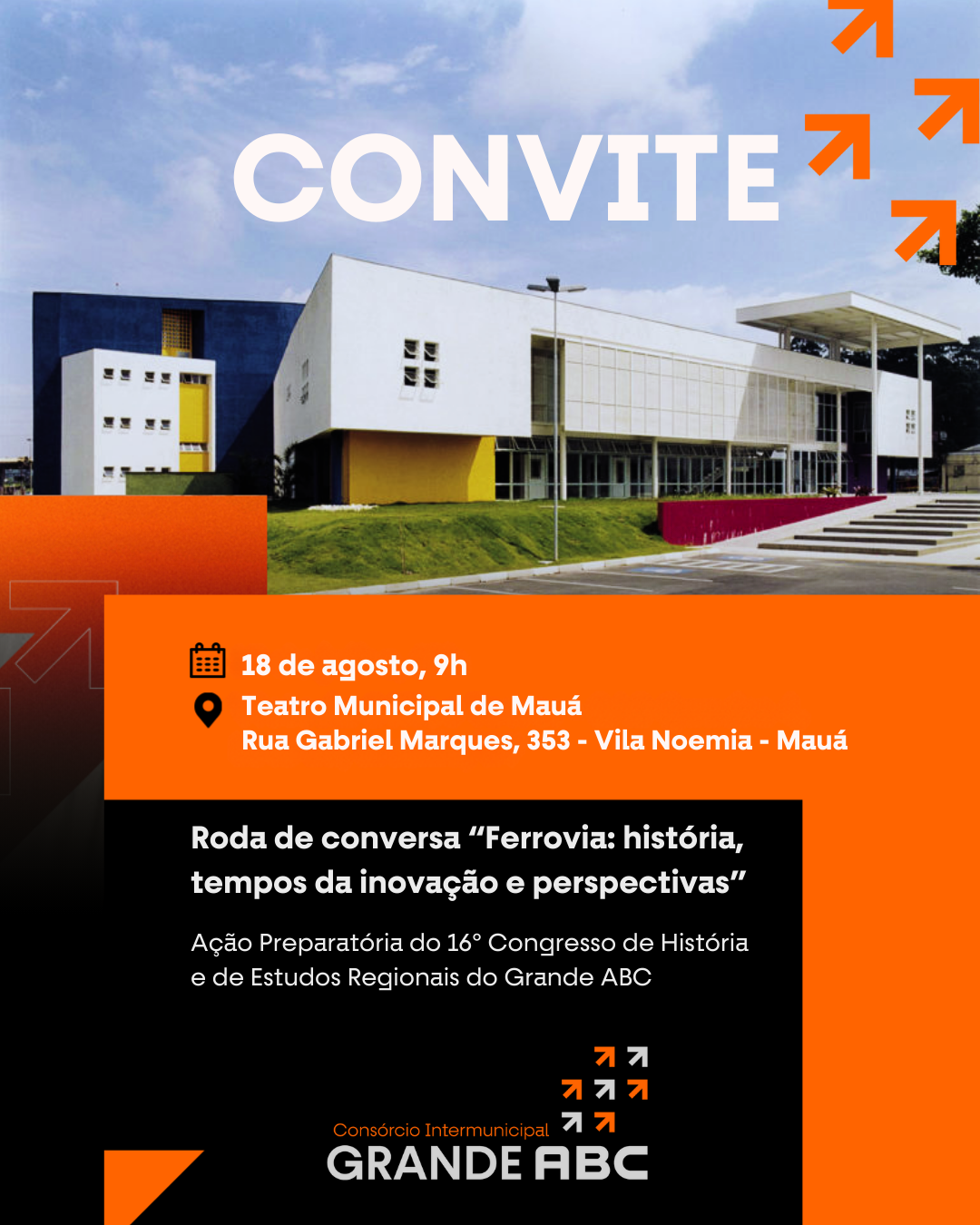 CONVITE

18 de agosto, 9h
Teatro Municipal de Mauá
Rua Gabriel Marques, 353 - Vila Noemia - Mauá

Roda de conversa “Ferrovia: história, tempos da inovação e perspectivas”

Ação Preparatória do 16° Congresso de História e de Estudos Regionais do Grande ABC

Consórcio Intermunicipal
GRANDE ABC